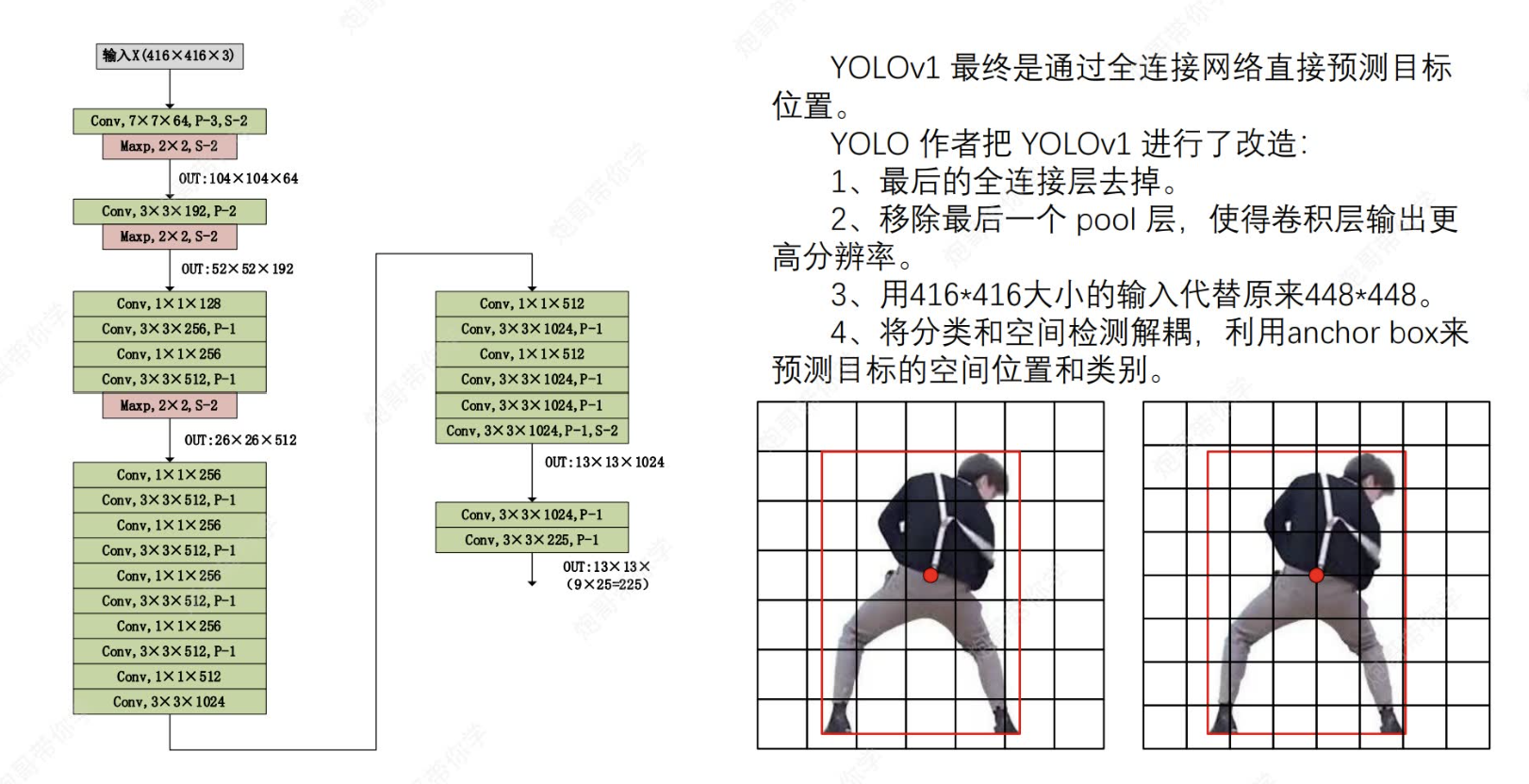 输入X(416×416×3)

Conv, 7×7×64, P-3, S-2
Maxp, 2×2, S-2
OUT:104×104×64

Conv, 3×3×192, P-2
Maxp, 2×2, S-2
OUT:52×52×192

Conv, 1×1×128
Conv, 3×3×256, P-1
Conv, 1×1×256
Conv, 3×3×512, P-1
Maxp, 2×2, S-2
OUT:26×26×512

Conv, 1×1×256
Conv, 3×3×512, P-1
Conv, 1×1×256
Conv, 3×3×512, P-1
Conv, 1×1×256
Conv, 3×3×512, P-1
Conv, 1×1×256
Conv, 3×3×512, P-1
Conv, 1×1×512
Conv, 3×3×1024

Conv, 1×1×512
Conv, 3×3×1024, P-1
Conv, 1×1×512
Conv, 3×3×1024, P-1
Conv, 3×3×1024, P-1
Conv, 3×3×1024, P-1, S-2
OUT:13×13×1024

Conv, 3×3×1024, P-1
Conv, 3×3×225, P-1
OUT:13×13×
(9×25=225)

YOLOv1 最终是通过全连接网络直接预测目标位置。

YOLO 作者把 YOLOv1 进行了改造：

1、最后的全连接层去掉。

2、移除最后一个 pool 层，使得卷积层输出更高分辨率。

3、用416*416大小的输入代替原来448*448。

4、将分类和空间检测解耦，利用anchor box来预测目标的空间位置和类别。